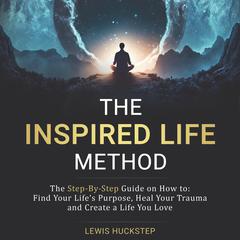 THE
INSPIRED LIFE
METHOD

The Step-By-Step Guide on How to: Find Your Life's Purpose, Heal Your Trauma and Create a Life You Love

LEWIS HUCKSTEP